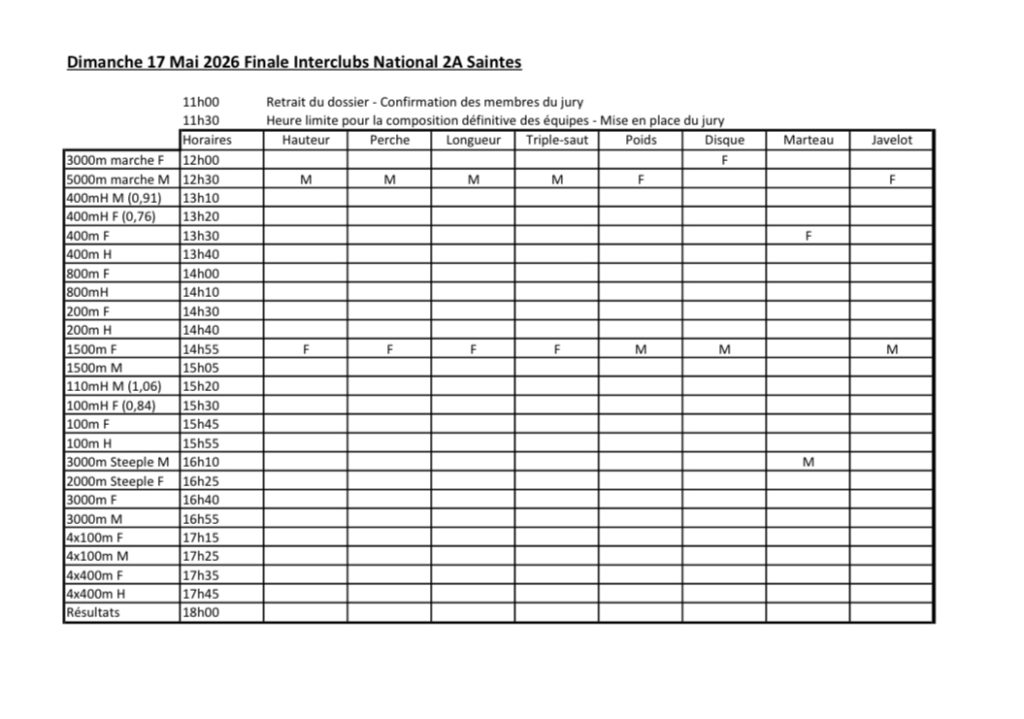 Dimanche 17 Mai 2026 Finale Interclubs National 2A Saintes

11h00 Retrait du dossier - Confirmation des membres du jury
11h30 Heure limite pour la composition définitive des équipes - Mise en place du jury

| | Horaires | Hauteur | Perche | Longueur | Triple-saut | Poids | Disque | Marteau | Javelot |
|---|---|---|---|---|---|---|---|---|---|
| 3000m marche F | 12h00 | | | | | | F | | |
| 5000m marche M | 12h30 | M | M | M | M | F | | | F |
| 400mH M (0,91) | 13h10 | | | | | | | | |
| 400mH F (0,76) | 13h20 | | | | | | | | |
| 400m F | 13h30 | | | | | | | F | |
| 400m H | 13h40 | | | | | | | | |
| 800m F | 14h00 | | | | | | | | |
| 800mH | 14h10 | | | | | | | | |
| 200m F | 14h30 | | | | | | | | |
| 200m H | 14h40 | | | | | | | | |
| 1500m F | 14h55 | F | F | F | F | M | M | | M |
| 1500m M | 15h05 | | | | | | | | |
| 110mH M (1,06) | 15h20 | | | | | | | | |
| 100mH F (0,84) | 15h30 | | | | | | | | |
| 100m F | 15h45 | | | | | | | | |
| 100m H | 15h55 | | | | | | | | |
| 3000m Steeple M | 16h10 | | | | | | | M | |
| 2000m Steeple F | 16h25 | | | | | | | | |
| 3000m F | 16h40 | | | | | | | | |
| 3000m M | 16h55 | | | | | | | | |
| 4x100m F | 17h15 | | | | | | | | |
| 4x100m M | 17h25 | | | | | | | | |
| 4x400m F | 17h35 | | | | | | | | |
| 4x400m H | 17h45 | | | | | | | | |
| Résultats | 18h00 | | | | | | | | |